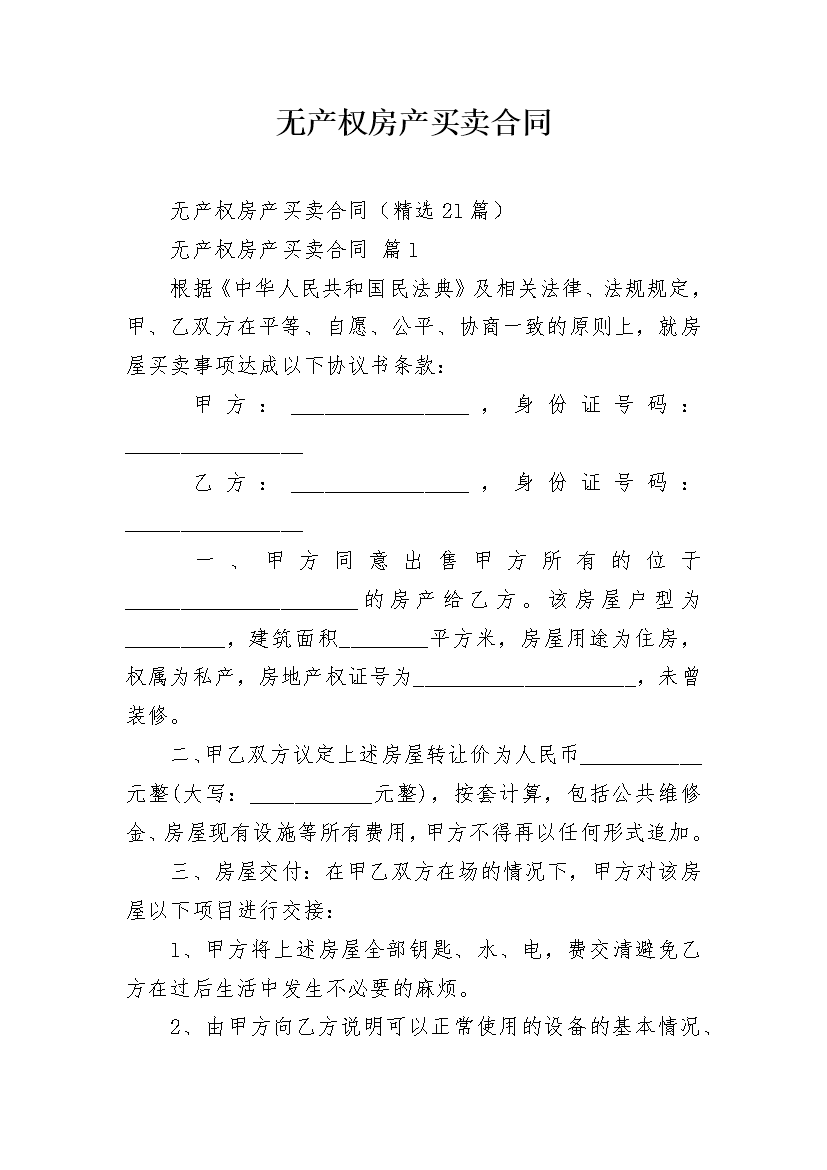 无产权房产买卖合同

无产权房产买卖合同（精选21篇）

无产权房产买卖合同 篇1

根据《中华人民共和国民法典》及相关法律、法规规定，甲、乙双方在平等、自愿、公平、协商一致的原则上，就房屋买卖事项达成以下协议书条款：

甲方：________________，身份证号码：________________

乙方：________________，身份证号码：________________

一、甲方同意出售甲方所有的位于_____________________的房产给乙方。该房屋户型为_________，建筑面积________平方米，房屋用途为住房，权属为私产，房地产权证号为____________________，未曾装修。

二、甲乙双方议定上述房屋转让价为人民币___________元整(大写：___________元整)，按套计算，包括公共维修金、房屋现有设施等所有费用，甲方不得再以任何形式追加。

三、房屋交付：在甲乙双方在场的情况下，甲方对该房屋以下项目进行交接：

1、甲方将上述房屋全部钥匙、水、电，费交清避免乙方在过后生活中发生不必要的麻烦。

2、由甲方向乙方说明可以正常使用的设备的基本情况、